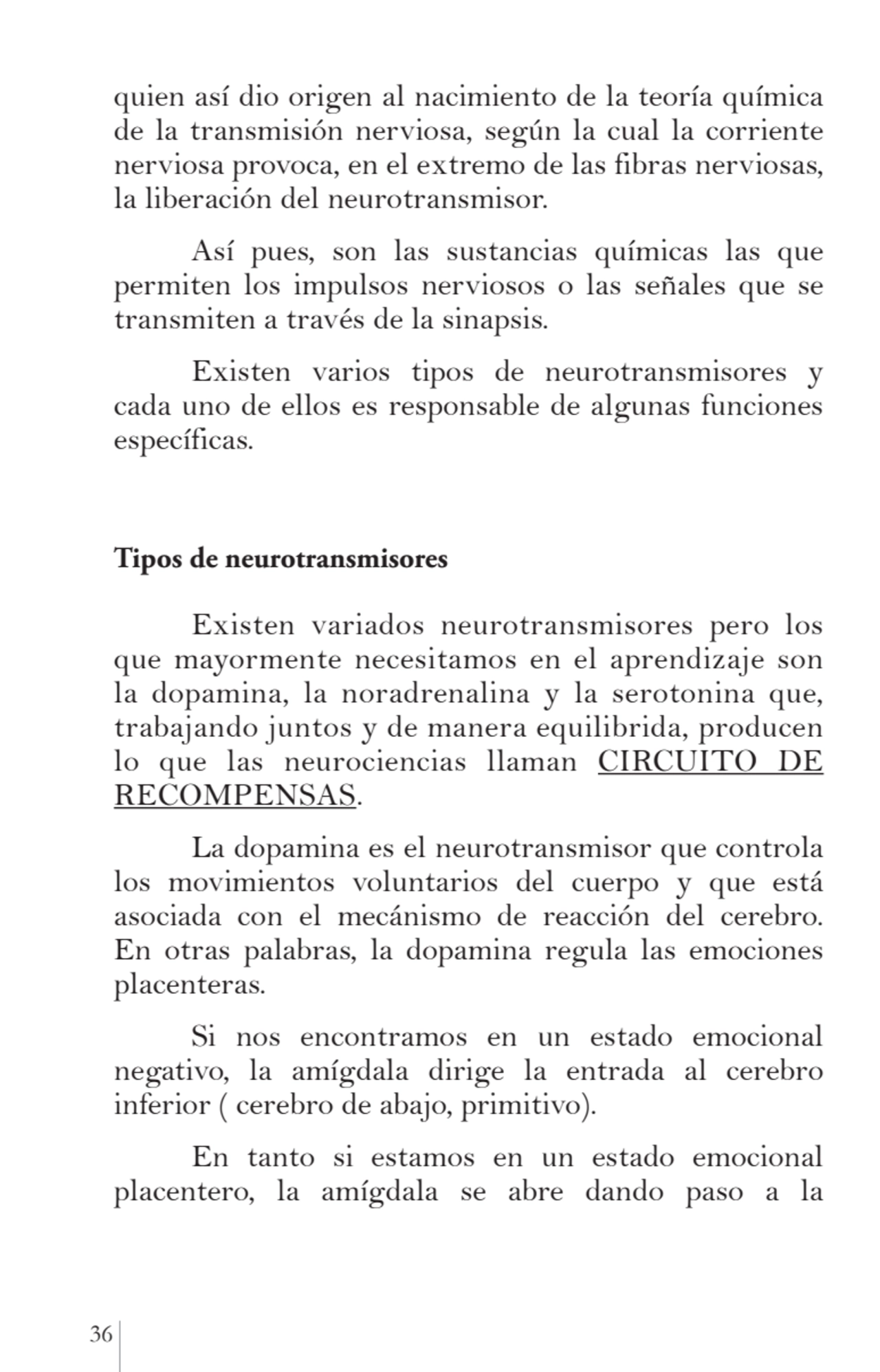 quien así dio origen al nacimiento de la teoría química de la transmisión nerviosa, según la cual la corriente nerviosa provoca, en el extremo de las fibras nerviosas, la liberación del neurotransmisor.

Así pues, son las sustancias químicas las que permiten los impulsos nerviosos o las señales que se transmiten a través de la sinapsis.

Existen varios tipos de neurotransmisores y cada uno de ellos es responsable de algunas funciones específicas.

Tipos de neurotransmisores

Existen variados neurotransmisores pero los que mayormente necesitamos en el aprendizaje son la dopamina, la noradrenalina y la serotonina que, trabajando juntos y de manera equilibrida, producen lo que las neurociencias llaman CIRCUITO DE RECOMPENSAS.

La dopamina es el neurotransmisor que controla los movimientos voluntarios del cuerpo y que está asociada con el mecánismo de reacción del cerebro. En otras palabras, la dopamina regula las emociones placenteras.

Si nos encontramos en un estado emocional negativo, la amígdala dirige la entrada al cerebro inferior ( cerebro de abajo, primitivo).

En tanto si estamos en un estado emocional placentero, la amígdala se abre dando paso a la

36